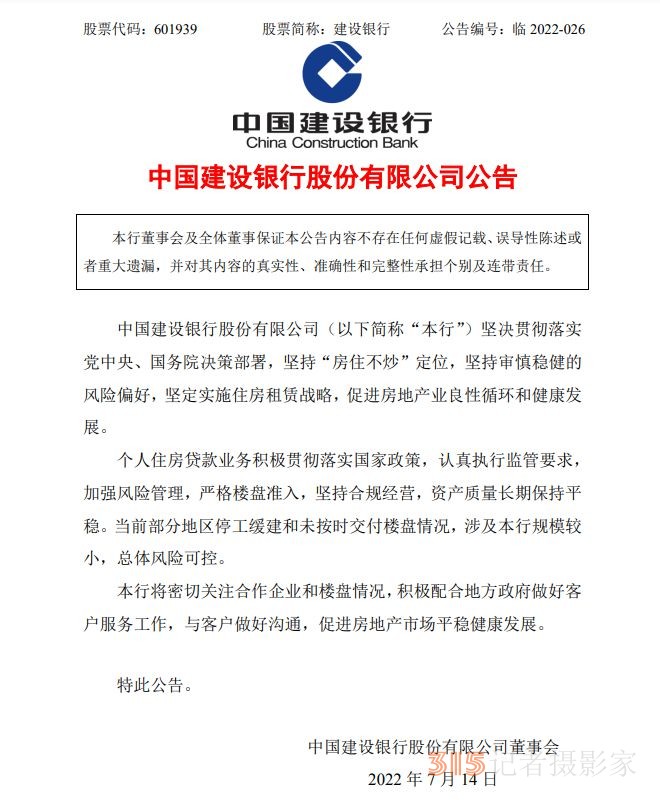 股票代码：601939　　股票简称：建设银行　　公告编号：临 2022-026

中国建设银行
China Construction Bank

中国建设银行股份有限公司公告

本行董事会及全体董事保证本公告内容不存在任何虚假记载、误导性陈述或者重大遗漏，并对其内容的真实性、准确性和完整性承担个别及连带责任。

中国建设银行股份有限公司（以下简称“本行”）坚决贯彻落实党中央、国务院决策部署，坚持“房住不炒”定位，坚持审慎稳健的风险偏好，坚定实施住房租赁战略，促进房地产业良性循环和健康发展。

个人住房贷款业务积极贯彻落实国家政策，认真执行监管要求，加强风险管理，严格楼盘准入，坚持合规经营，资产质量长期保持平稳。当前部分地区停工缓建和未按时交付楼盘情况，涉及本行规模较小，总体风险可控。

本行将密切关注合作企业和楼盘情况，积极配合地方政府做好客户服务工作，与客户做好沟通，促进房地产市场平稳健康发展。

特此公告。

中国建设银行股份有限公司董事会

2022 年 7 月 14 日

315 记者摄影家